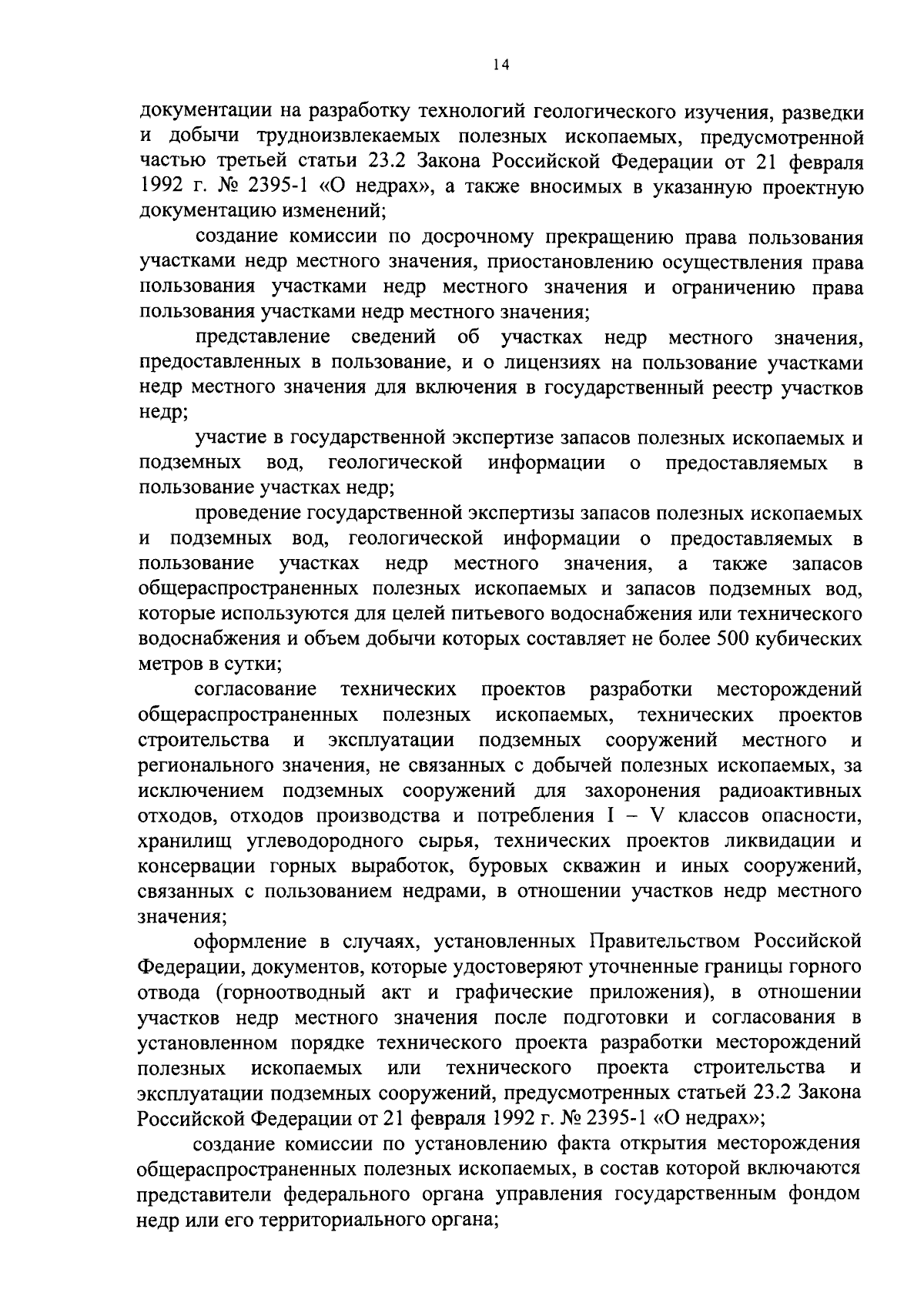 14

документации на разработку технологий геологического изучения, разведки и добычи трудноизвлекаемых полезных ископаемых, предусмотренной частью третьей статьи 23.2 Закона Российской Федерации от 21 февраля 1992 г. № 2395-1 «О недрах», а также вносимых в указанную проектную документацию изменений;

создание комиссии по досрочному прекращению права пользования участками недр местного значения, приостановлению осуществления права пользования участками недр местного значения и ограничению права пользования участками недр местного значения;

представление сведений об участках недр местного значения, предоставленных в пользование, и о лицензиях на пользование участками недр местного значения для включения в государственный реестр участков недр;

участие в государственной экспертизе запасов полезных ископаемых и подземных вод, геологической информации о предоставляемых в пользование участках недр;

проведение государственной экспертизы запасов полезных ископаемых и подземных вод, геологической информации о предоставляемых в пользование участках недр местного значения, а также запасов общераспространенных полезных ископаемых и запасов подземных вод, которые используются для целей питьевого водоснабжения или технического водоснабжения и объем добычи которых составляет не более 500 кубических метров в сутки;

согласование технических проектов разработки месторождений общераспространенных полезных ископаемых, технических проектов строительства и эксплуатации подземных сооружений местного и регионального значения, не связанных с добычей полезных ископаемых, за исключением подземных сооружений для захоронения радиоактивных отходов, отходов производства и потребления I – V классов опасности, хранилищ углеводородного сырья, технических проектов ликвидации и консервации горных выработок, буровых скважин и иных сооружений, связанных с пользованием недрами, в отношении участков недр местного значения;

оформление в случаях, установленных Правительством Российской Федерации, документов, которые удостоверяют уточненные границы горного отвода (горноотводный акт и графические приложения), в отношении участков недр местного значения после подготовки и согласования в установленном порядке технического проекта разработки месторождений полезных ископаемых или технического проекта строительства и эксплуатации подземных сооружений, предусмотренных статьей 23.2 Закона Российской Федерации от 21 февраля 1992 г. № 2395-1 «О недрах»;

создание комиссии по установлению факта открытия месторождения общераспространенных полезных ископаемых, в состав которой включаются представители федерального органа управления государственным фондом недр или его территориального органа;